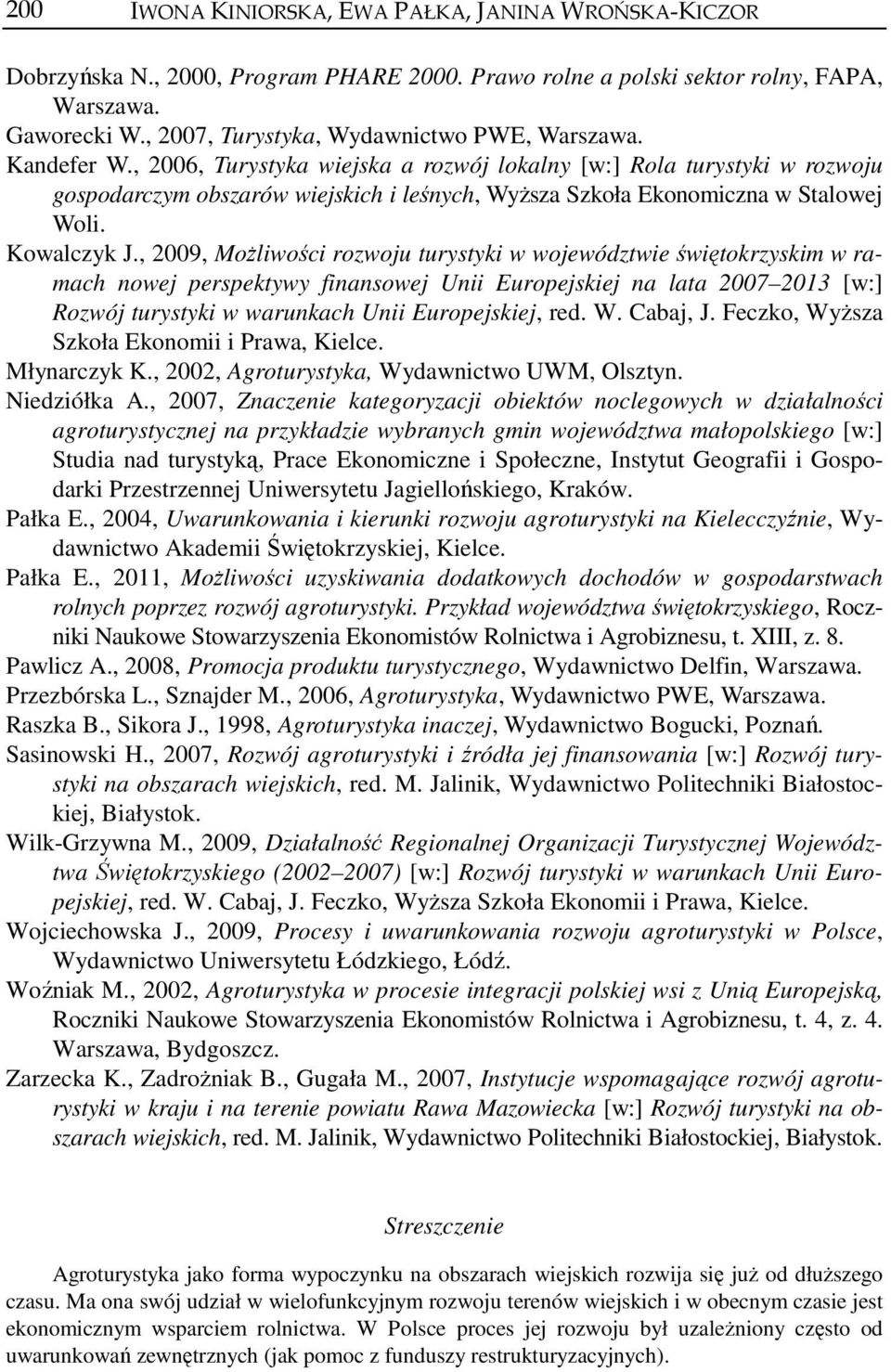 200 IWONA KINIORSKA, EWA PAŁKA, JANINA WROŃSKA-KICZOR

Dobrzyńska N., 2000, Program PHARE 2000. Prawo rolne a polski sektor rolny, FAPA, Warszawa.
Gaworecki W., 2007, Turystyka, Wydawnictwo PWE, Warszawa.
Kandefer W., 2006, Turystyka wiejska a rozwój lokalny [w:] Rola turystyki w rozwoju gospodarczym obszarów wiejskich i leśnych, Wyższa Szkoła Ekonomiczna w Stalowej Woli.
Kowalczyk J., 2009, Możliwości rozwoju turystyki w województwie świętokrzyskim w ramach nowej perspektywy finansowej Unii Europejskiej na lata 2007–2013 [w:] Rozwój turystyki w warunkach Unii Europejskiej, red. W. Cabaj, J. Feczko, Wyższa Szkoła Ekonomii i Prawa, Kielce.
Młynarczyk K., 2002, Agroturystyka, Wydawnictwo UWM, Olsztyn.
Niedziółka A., 2007, Znaczenie kategoryzacji obiektów noclegowych w działalności agroturystycznej na przykładzie wybranych gmin województwa małopolskiego [w:] Studia nad turystyką, Prace Ekonomiczne i Społeczne, Instytut Geografii i Gospodarki Przestrzennej Uniwersytetu Jagiellońskiego, Kraków.
Pałka E., 2004, Uwarunkowania i kierunki rozwoju agroturystyki na Kielecczyźnie, Wydawnictwo Akademii Świętokrzyskiej, Kielce.
Pałka E., 2011, Możliwości uzyskiwania dodatkowych dochodów w gospodarstwach rolnych poprzez rozwój agroturystyki. Przykład województwa świętokrzyskiego, Roczniki Naukowe Stowarzyszenia Ekonomistów Rolnictwa i Agrobiznesu, t. XIII, z. 8.
Pawlicz A., 2008, Promocja produktu turystycznego, Wydawnictwo Delfin, Warszawa.
Przezbórska L., Sznajder M., 2006, Agroturystyka, Wydawnictwo PWE, Warszawa.
Raszka B., Sikora J., 1998, Agroturystyka inaczej, Wydawnictwo Bogucki, Poznań.
Sasinowski H., 2007, Rozwój agroturystyki i źródła jej finansowania [w:] Rozwój turystyki na obszarach wiejskich, red. M. Jalinik, Wydawnictwo Politechniki Białostockiej, Białystok.
Wilk-Grzywna M., 2009, Działalność Regionalnej Organizacji Turystycznej Województwa Świętokrzyskiego (2002–2007) [w:] Rozwój turystyki w warunkach Unii Europejskiej, red. W. Cabaj, J. Feczko, Wyższa Szkoła Ekonomii i Prawa, Kielce.
Wojciechowska J., 2009, Procesy i uwarunkowania rozwoju agroturystyki w Polsce, Wydawnictwo Uniwersytetu Łódzkiego, Łódź.
Woźniak M., 2002, Agroturystyka w procesie integracji polskiej wsi z Unią Europejską, Roczniki Naukowe Stowarzyszenia Ekonomistów Rolnictwa i Agrobiznesu, t. 4, z. 4. Warszawa, Bydgoszcz.
Zarzecka K., Zadrożniak B., Gugała M., 2007, Instytucje wspomagające rozwój agroturystyki w kraju i na terenie powiatu Rawa Mazowiecka [w:] Rozwój turystyki na obszarach wiejskich, red. M. Jalinik, Wydawnictwo Politechniki Białostockiej, Białystok.

Streszczenie

Agroturystyka jako forma wypoczynku na obszarach wiejskich rozwija się już od dłuższego czasu. Ma ona swój udział w wielofunkcyjnym rozwoju terenów wiejskich i w obecnym czasie jest ekonomicznym wsparciem rolnictwa. W Polsce proces jej rozwoju był uzależniony często od uwarunkowań zewnętrznych (jak pomoc z funduszy restrukturyzacyjnych).